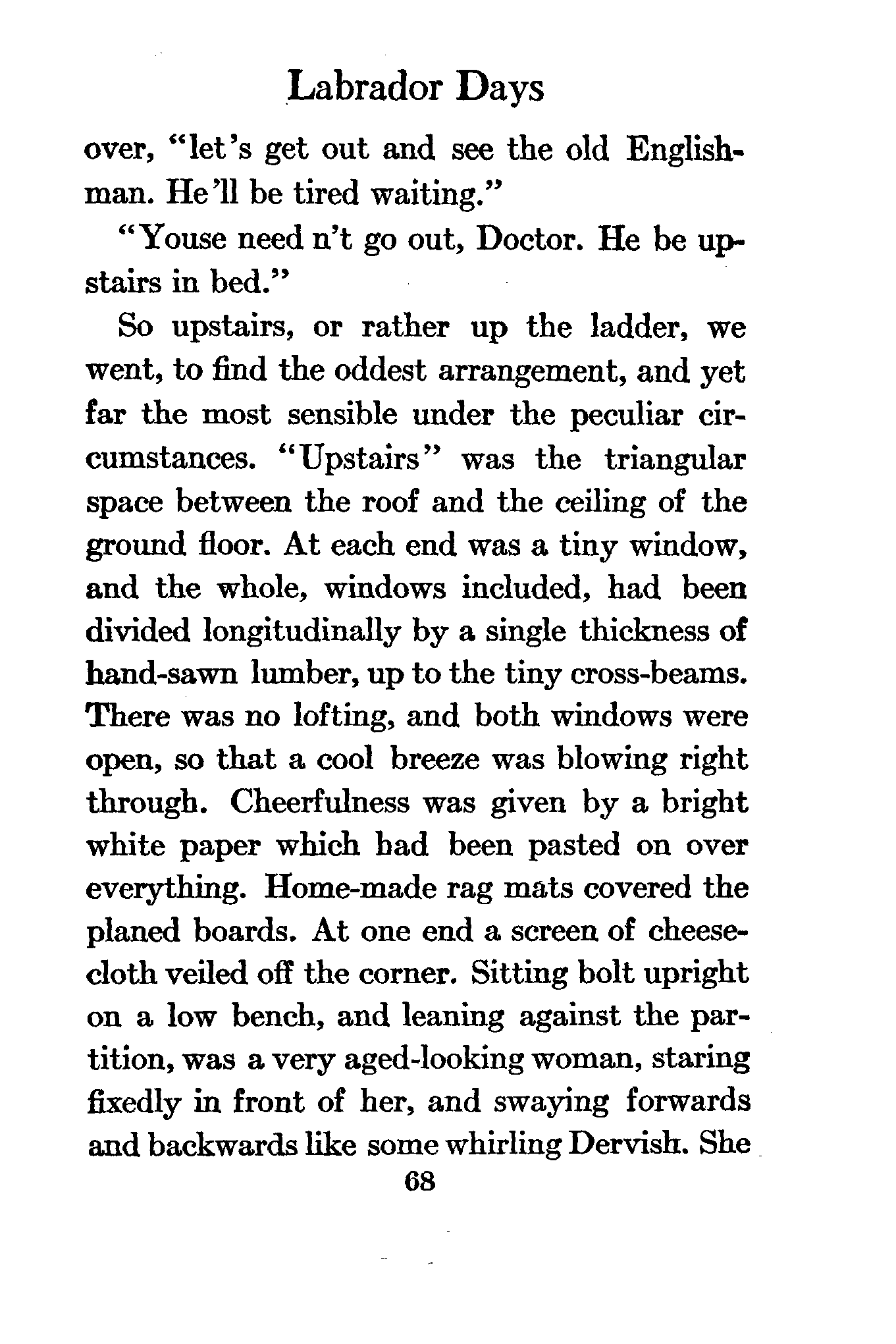 Labrador Days

over, "let's get out and see the old Englishman. He'll be tired waiting."

"Youse need n't go out, Doctor. He be upstairs in bed."

So upstairs, or rather up the ladder, we went, to find the oddest arrangement, and yet far the most sensible under the peculiar circumstances. "Upstairs" was the triangular space between the roof and the ceiling of the ground floor. At each end was a tiny window, and the whole, windows included, had been divided longitudinally by a single thickness of hand-sawn lumber, up to the tiny cross-beams. There was no lofting, and both windows were open, so that a cool breeze was blowing right through. Cheerfulness was given by a bright white paper which had been pasted on over everything. Home-made rag mats covered the planed boards. At one end a screen of cheesecloth veiled off the corner. Sitting bolt upright on a low bench, and leaning against the partition, was a very aged-looking woman, staring fixedly in front of her, and swaying forwards and backwards like some whirling Dervish. She

68